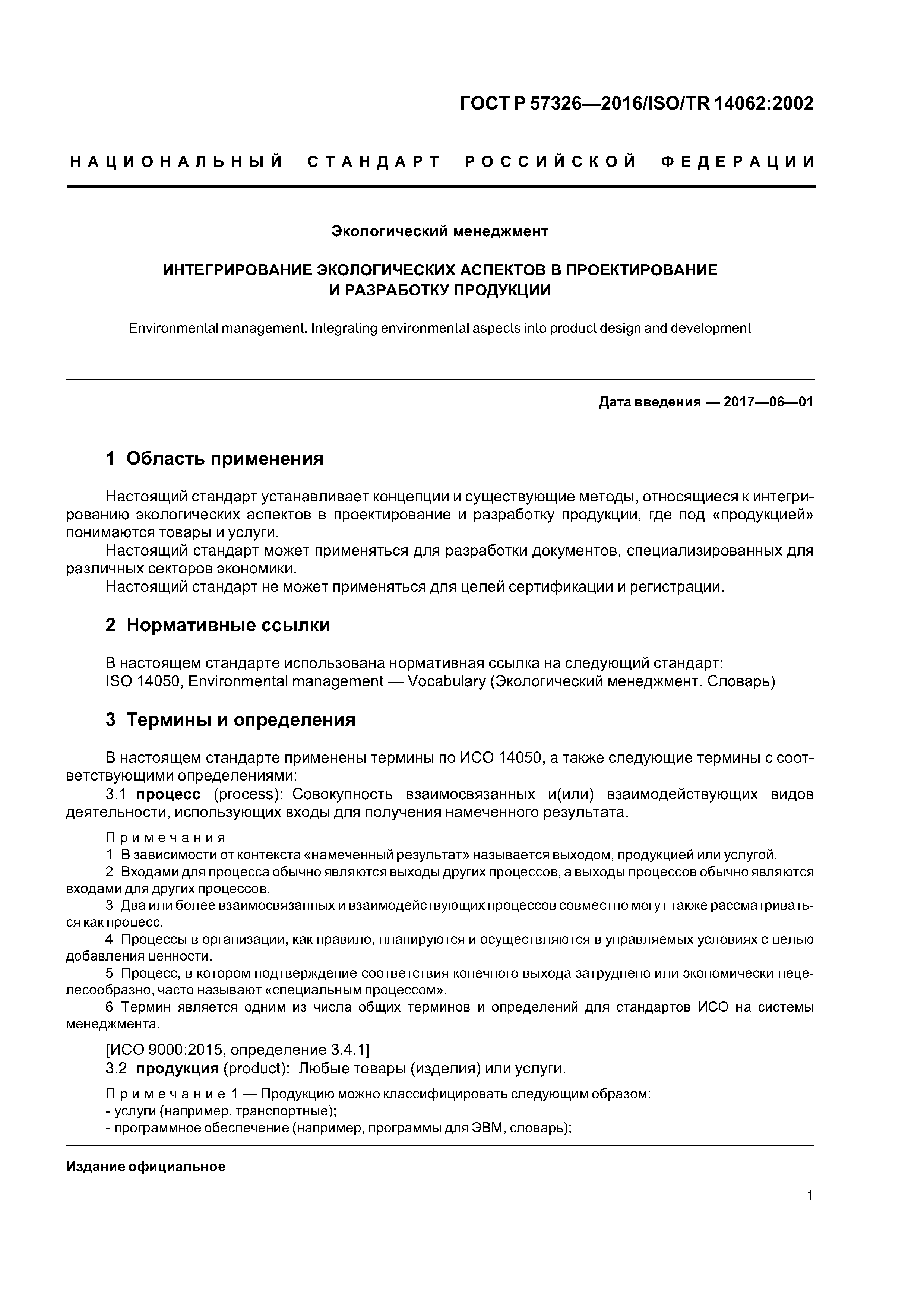 ГОСТ Р 57326—2016/ISO/TR 14062:2002

НАЦИОНАЛЬНЫЙ СТАНДАРТ РОССИЙСКОЙ ФЕДЕРАЦИИ

Экологический менеджмент

ИНТЕГРИРОВАНИЕ ЭКОЛОГИЧЕСКИХ АСПЕКТОВ В ПРОЕКТИРОВАНИЕ И РАЗРАБОТКУ ПРОДУКЦИИ

Environmental management. Integrating environmental aspects into product design and development

Дата введения — 2017—06—01

1 Область применения

Настоящий стандарт устанавливает концепции и существующие методы, относящиеся к интегрированию экологических аспектов в проектирование и разработку продукции, где под «продукцией» понимаются товары и услуги.

Настоящий стандарт может применяться для разработки документов, специализированных для различных секторов экономики.

Настоящий стандарт не может применяться для целей сертификации и регистрации.

2 Нормативные ссылки

В настоящем стандарте использована нормативная ссылка на следующий стандарт:

ISO 14050, Environmental management — Vocabulary (Экологический менеджмент. Словарь)

3 Термины и определения

В настоящем стандарте применены термины по ИСО 14050, а также следующие термины с соответствующими определениями:

3.1 процесс (process): Совокупность взаимосвязанных и(или) взаимодействующих видов деятельности, использующих входы для получения намеченного результата.

Примечания

1 В зависимости от контекста «намеченный результат» называется выходом, продукцией или услугой.

2 Входами для процесса обычно являются выходы других процессов, а выходы процессов обычно являются входами для других процессов.

3 Два или более взаимосвязанных и взаимодействующих процессов совместно могут также рассматриваться как процесс.

4 Процессы в организации, как правило, планируются и осуществляются в управляемых условиях с целью добавления ценности.

5 Процесс, в котором подтверждение соответствия конечного выхода затруднено или экономически нецелесообразно, часто называют «специальным процессом».

6 Термин является одним из числа общих терминов и определений для стандартов ИСО на системы менеджмента.

[ИСО 9000:2015, определение 3.4.1]

3.2 продукция (product): Любые товары (изделия) или услуги.

Примечание 1 — Продукцию можно классифицировать следующим образом:

- услуги (например, транспортные);

- программное обеспечение (например, программы для ЭВМ, словарь);

Издание официальное

1